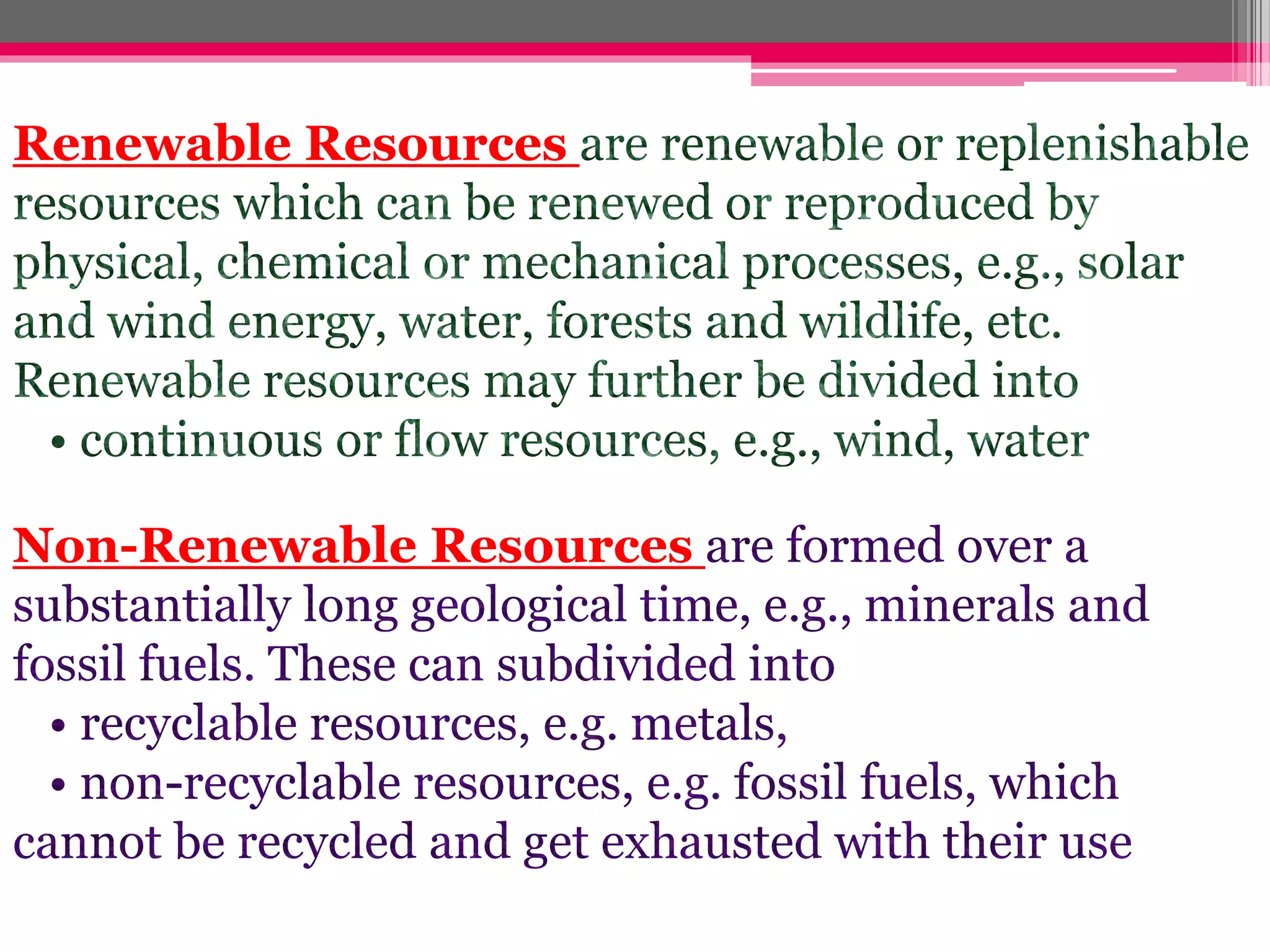 Renewable Resources are renewable or replenishable resources which can be renewed or reproduced by physical, chemical or mechanical processes, e.g., solar and wind energy, water, forests and wildlife, etc. Renewable resources may further be divided into

• continuous or flow resources, e.g., wind, water

Non-Renewable Resources are formed over a substantially long geological time, e.g., minerals and fossil fuels. These can subdivided into

• recyclable resources, e.g. metals,

• non-recyclable resources, e.g. fossil fuels, which cannot be recycled and get exhausted with their use